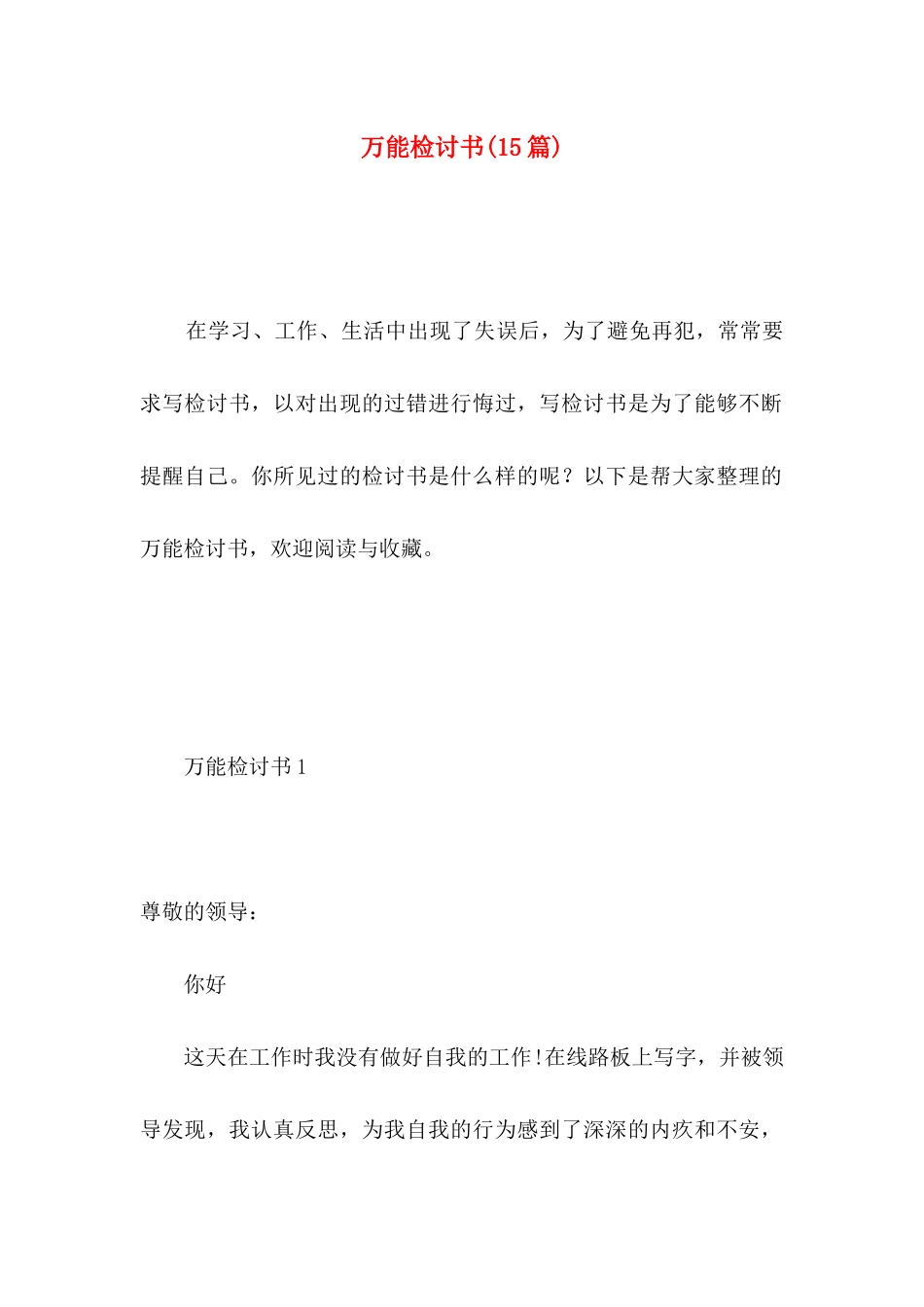 万能检讨书(15篇)

在学习、工作、生活中出现了失误后，为了避免再犯，常常要求写检讨书，以对出现的过错进行悔过，写检讨书是为了能够不断提醒自己。你所见过的检讨书是什么样的呢？以下是帮大家整理的万能检讨书，欢迎阅读与收藏。

万能检讨书1

尊敬的领导：

你好

这天在工作时我没有做好自我的工作!在线路板上写字，并被领导发现，我认真反思，为我自我的行为感到了深深的内疚和不安，